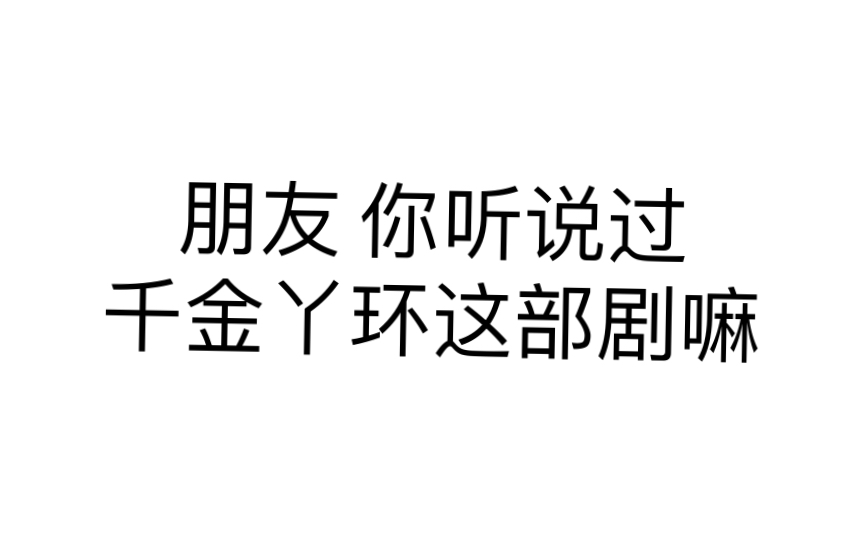 朋友 你听说过
千金丫环这部剧嘛